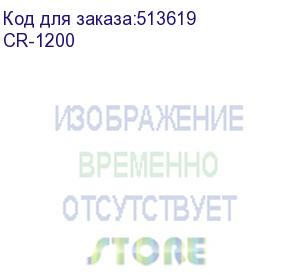 Код для заказа:513619
CR-1200

ИЗОБРАЖЕНИЕ
ВРЕМЕННО
ОТСУТСТВУЕТ
STORE